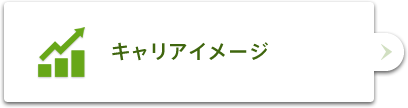 キャリアイメージ